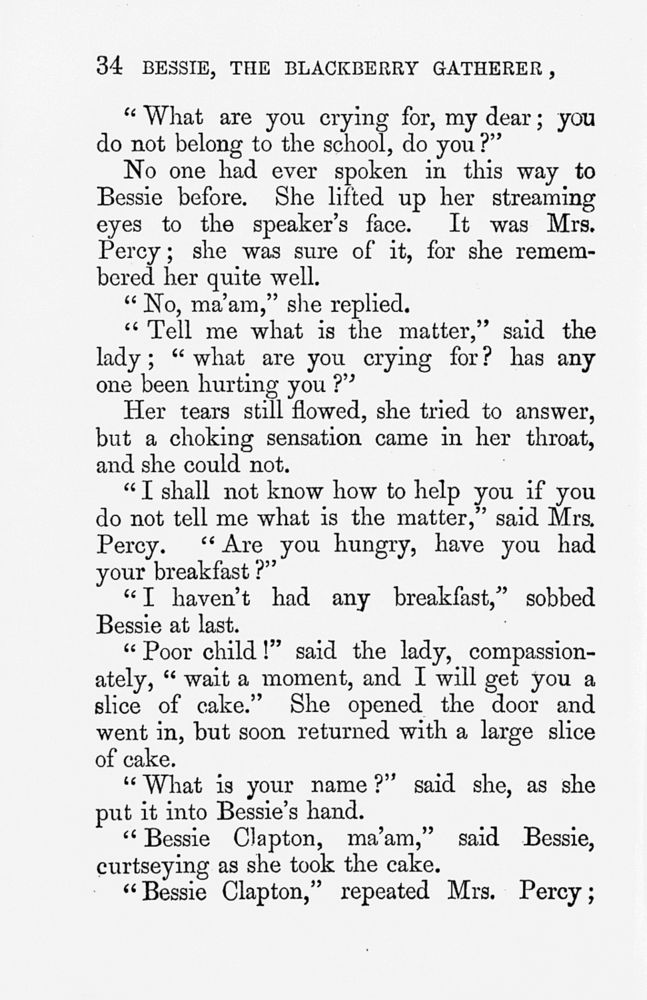 34 BESSIE, THE BLACKBERRY GATHERER,

"What are you crying for, my dear; you do not belong to the school, do you?"

No one had ever spoken in this way to Bessie before. She lifted up her streaming eyes to the speaker's face. It was Mrs. Percy; she was sure of it, for she remembered her quite well.

"No, ma'am," she replied.

"Tell me what is the matter," said the lady; "what are you crying for? has any one been hurting you?"

Her tears still flowed, she tried to answer, but a choking sensation came in her throat, and she could not.

"I shall not know how to help you if you do not tell me what is the matter," said Mrs. Percy. "Are you hungry, have you had your breakfast?"

"I haven't had any breakfast," sobbed Bessie at last.

"Poor child!" said the lady, compassionately, "wait a moment, and I will get you a slice of cake." She opened the door and went in, but soon returned with a large slice of cake.

"What is your name?" said she, as she put it into Bessie's hand.

"Bessie Clapton, ma'am," said Bessie, curtseying as she took the cake.

"Bessie Clapton," repeated Mrs. Percy;